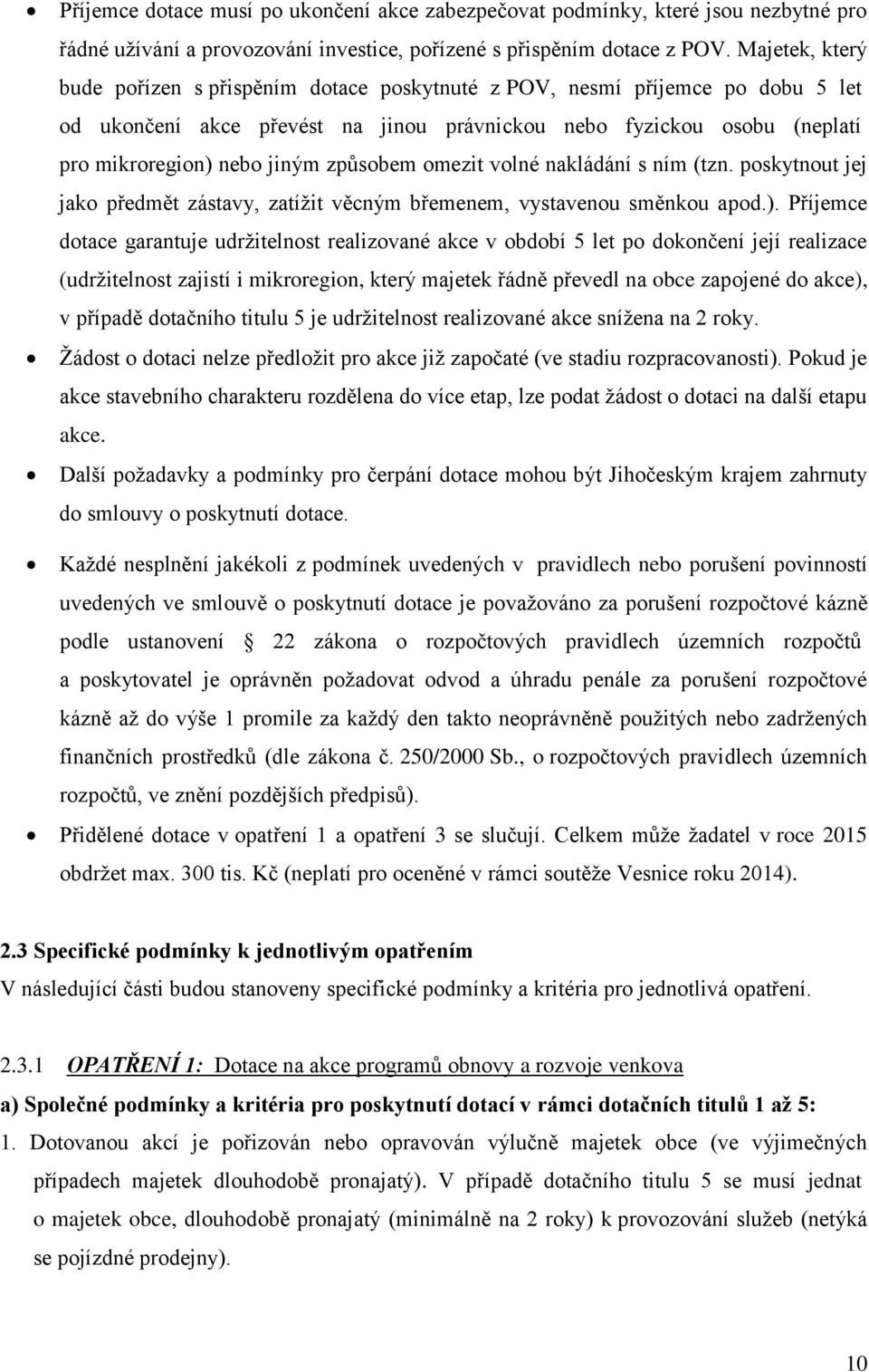 • Příjemce dotace musí po ukončení akce zabezpečovat podmínky, které jsou nezbytné pro řádné užívání a provozování investice, pořízené s přispěním dotace z POV. Majetek, který bude pořízen s přispěním dotace poskytnuté z POV, nesmí příjemce po dobu 5 let od ukončení akce převést na jinou právnickou nebo fyzickou osobu (neplatí pro mikroregion) nebo jiným způsobem omezit volné nakládání s ním (tzn. poskytnout jej jako předmět zástavy, zatížit věcným břemenem, vystavenou směnkou apod.). Příjemce dotace garantuje udržitelnost realizované akce v období 5 let po dokončení její realizace (udržitelnost zajistí i mikroregion, který majetek řádně převedl na obce zapojené do akce), v případě dotačního titulu 5 je udržitelnost realizované akce snížena na 2 roky.

• Žádost o dotaci nelze předložit pro akce již započaté (ve stadiu rozpracovanosti). Pokud je akce stavebního charakteru rozdělena do více etap, lze podat žádost o dotaci na další etapu akce.

• Další požadavky a podmínky pro čerpání dotace mohou být Jihočeským krajem zahrnuty do smlouvy o poskytnutí dotace.

• Každé nesplnění jakékoli z podmínek uvedených v pravidlech nebo porušení povinností uvedených ve smlouvě o poskytnutí dotace je považováno za porušení rozpočtové kázně podle ustanovení 22 zákona o rozpočtových pravidlech územních rozpočtů a poskytovatel je oprávněn požadovat odvod a úhradu penále za porušení rozpočtové kázně až do výše 1 promile za každý den takto neoprávněně použitých nebo zadržených finančních prostředků (dle zákona č. 250/2000 Sb., o rozpočtových pravidlech územních rozpočtů, ve znění pozdějších předpisů).

• Přidělené dotace v opatření 1 a opatření 3 se slučují. Celkem může žadatel v roce 2015 obdržet max. 300 tis. Kč (neplatí pro oceněné v rámci soutěže Vesnice roku 2014).

2.3 Specifické podmínky k jednotlivým opatřením
V následující části budou stanoveny specifické podmínky a kritéria pro jednotlivá opatření.

2.3.1 OPATŘENÍ 1: Dotace na akce programů obnovy a rozvoje venkova

a) Společné podmínky a kritéria pro poskytnutí dotací v rámci dotačních titulů 1 až 5:

1. Dotovanou akcí je pořizován nebo opravován výlučně majetek obce (ve výjimečných případech majetek dlouhodobě pronajatý). V případě dotačního titulu 5 se musí jednat o majetek obce, dlouhodobě pronajatý (minimálně na 2 roky) k provozování služeb (netýká se pojízdné prodejny).

10